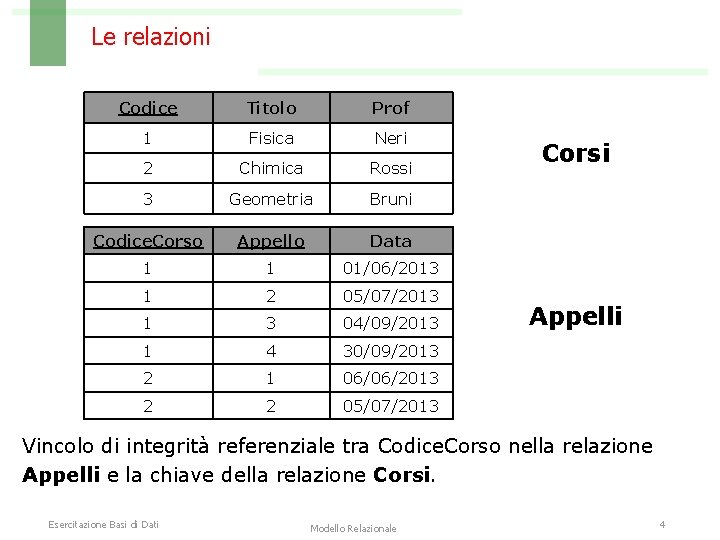 Le relazioni

| Codice | Titolo | Prof |
|---|---|---|
| 1 | Fisica | Neri |
| 2 | Chimica | Rossi |
| 3 | Geometria | Bruni |

Corsi

| CodiceCorso | Appello | Data |
|---|---|---|
| 1 | 1 | 01/06/2013 |
| 1 | 2 | 05/07/2013 |
| 1 | 3 | 04/09/2013 |
| 1 | 4 | 30/09/2013 |
| 2 | 1 | 06/06/2013 |
| 2 | 2 | 05/07/2013 |

Appelli

Vincolo di integrità referenziale tra CodiceCorso nella relazione Appelli e la chiave della relazione Corsi.

Esercitazione Basi di Dati

Modello Relazionale

4